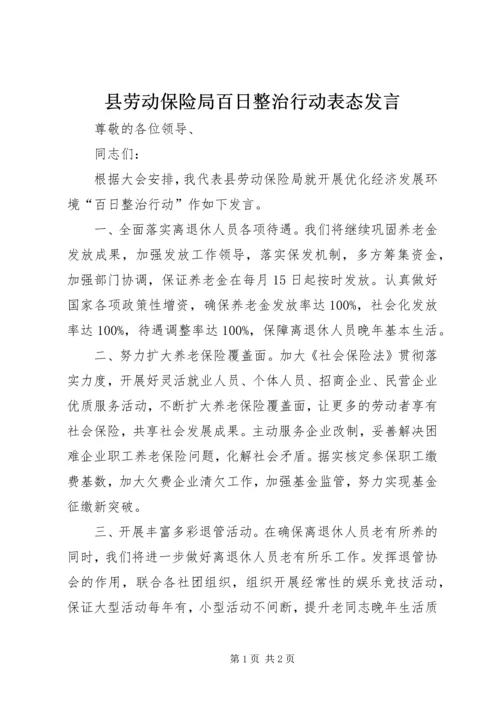 县劳动保险局百日整治行动表态发言

尊敬的各位领导、

同志们：

根据大会安排，我代表县劳动保险局就开展优化经济发展环境“百日整治行动”作如下发言。

一、全面落实离退休人员各项待遇。我们将继续巩固养老金发放成果，加强发放工作领导，落实保发机制，多方筹集资金，加强部门协调，保证养老金在每月15日起按时发放。认真做好国家各项政策性增资，确保养老金发放率达100%，社会化发放率达100%，待遇调整率达100%，保障离退休人员晚年基本生活。

二、努力扩大养老保险覆盖面。加大《社会保险法》贯彻落实力度，开展好灵活就业人员、个体人员、招商企业、民营企业优质服务活动，不断扩大养老保险覆盖面，让更多的劳动者享有社会保险，共享社会发展成果。主动服务企业改制，妥善解决困难企业职工养老保险问题，化解社会矛盾。据实核定参保职工缴费基数，加大欠费企业清欠工作，加强基金监管，努力实现基金征缴新突破。

三、开展丰富多彩退管活动。在确保离退休人员老有所养的同时，我们将进一步做好离退休人员老有所乐工作。发挥退管协会的作用，联合各社团组织，组织开展经常性的娱乐竞技活动，保证大型活动每年有，小型活动不间断，提升老同志晚年生活质

第1页 共2页